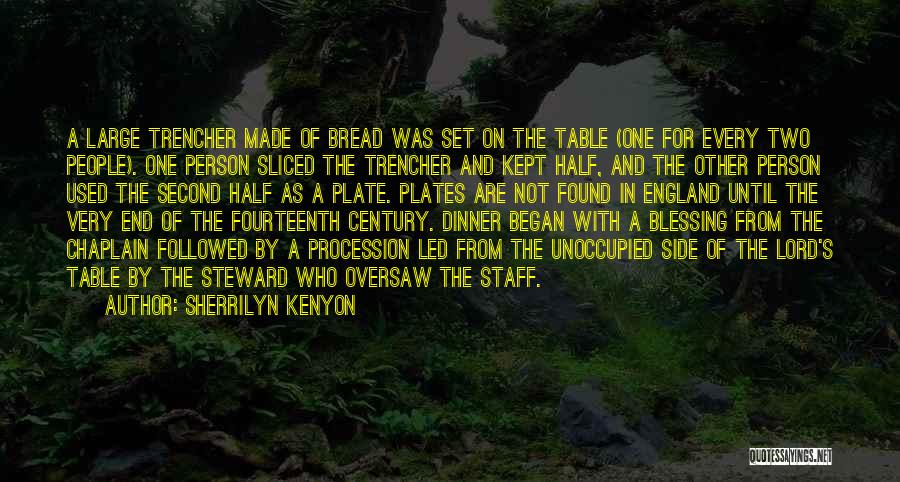 A LARGE TRENCHER MADE OF BREAD WAS SET ON THE TABLE (ONE FOR EVERY TWO PEOPLE). ONE PERSON SLICED THE TRENCHER AND KEPT HALF, AND THE OTHER PERSON USED THE SECOND HALF AS A PLATE. PLATES ARE NOT FOUND IN ENGLAND UNTIL THE VERY END OF THE FOURTEENTH CENTURY. DINNER BEGAN WITH A BLESSING FROM THE CHAPLAIN FOLLOWED BY A PROCESSION LED FROM THE UNOCCUPIED SIDE OF THE LORD'S TABLE BY THE STEWARD WHO OVERSAW THE STAFF.

AUTHOR: SHERRILYN KENYON

QUOTESSAYINGS.NET